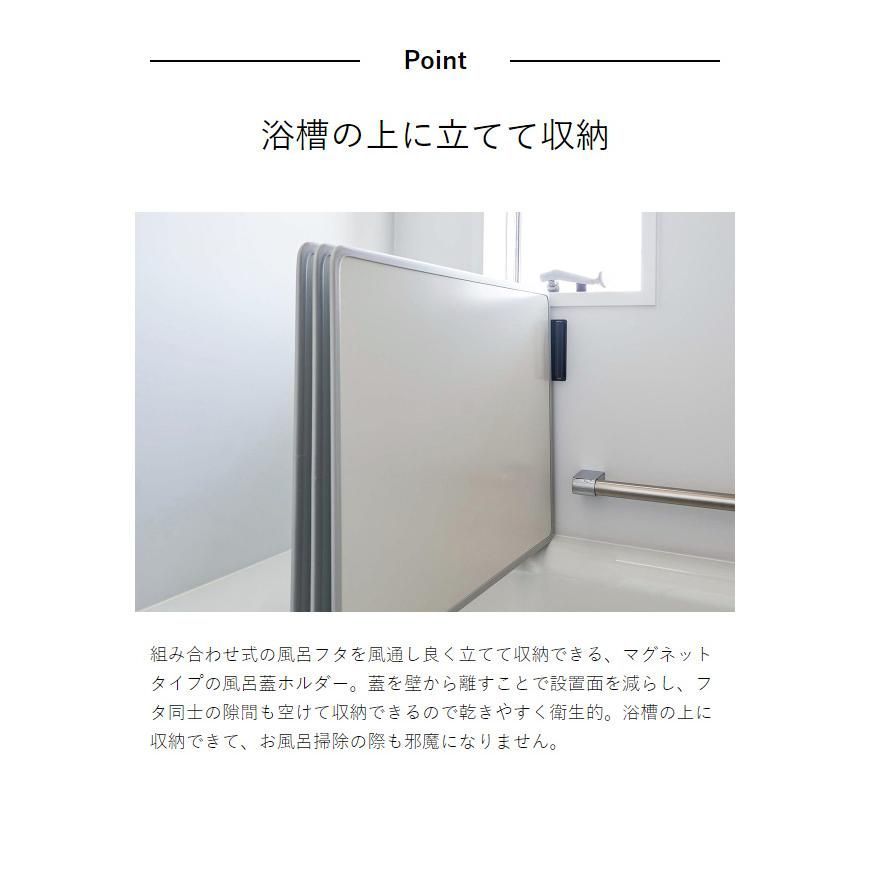 Point

浴槽の上に立てて収納

組み合わせ式の風呂フタを風通し良く立てて収納できる、マグネットタイプの風呂蓋ホルダー。蓋を壁から離すことで設置面を減らし、フタ同士の隙間も空けて収納できるので乾きやすく衛生的。浴槽の上に収納できて、お風呂掃除の際も邪魔になりません。